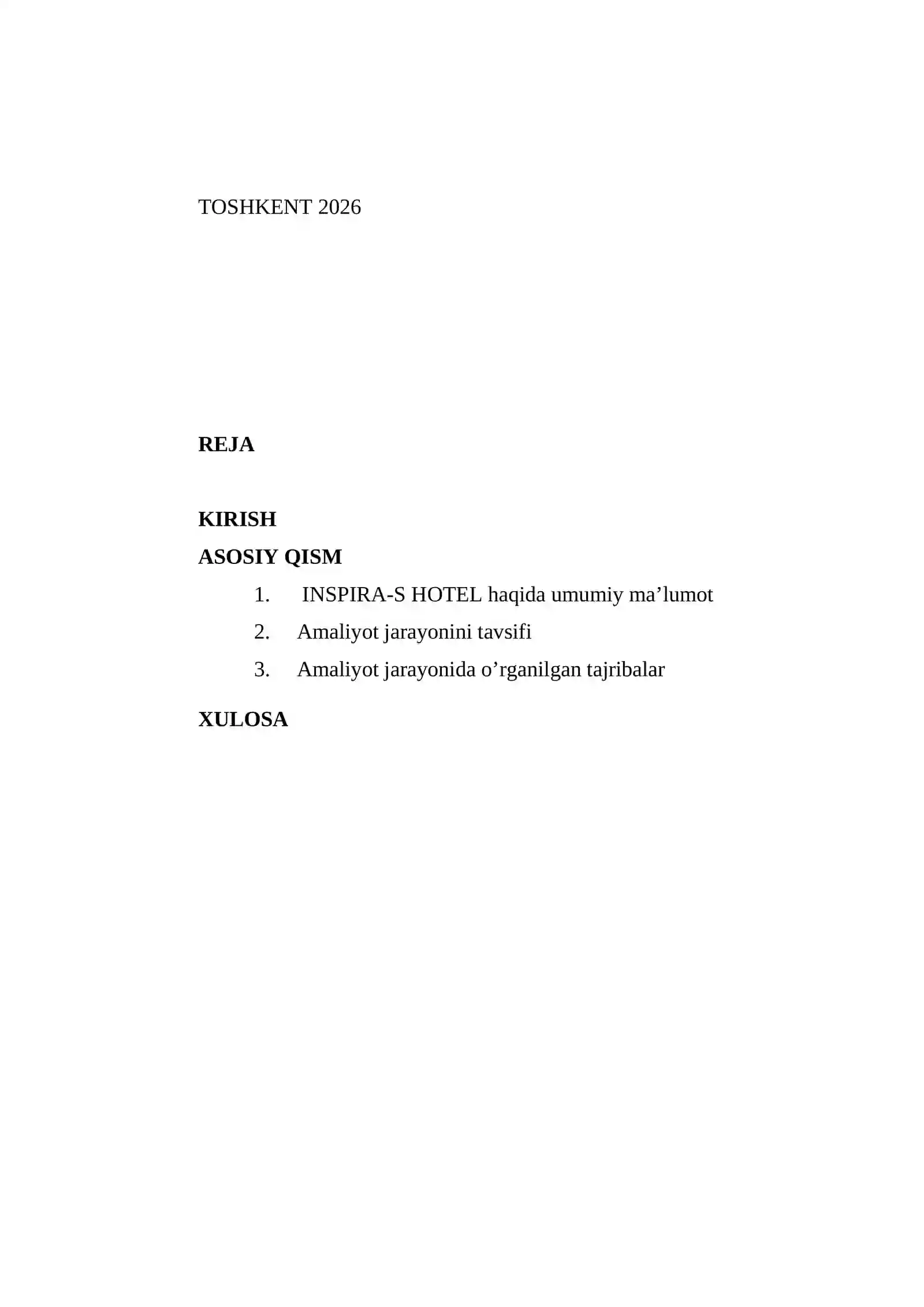 TOSHKENT 2026

REJA

KIRISH

ASOSIY QISM

1. INSPIRA-S HOTEL haqida umumiy ma’lumot
2. Amaliyot jarayonini tavsifi
3. Amaliyot jarayonida o’rganilgan tajribalar

XULOSA